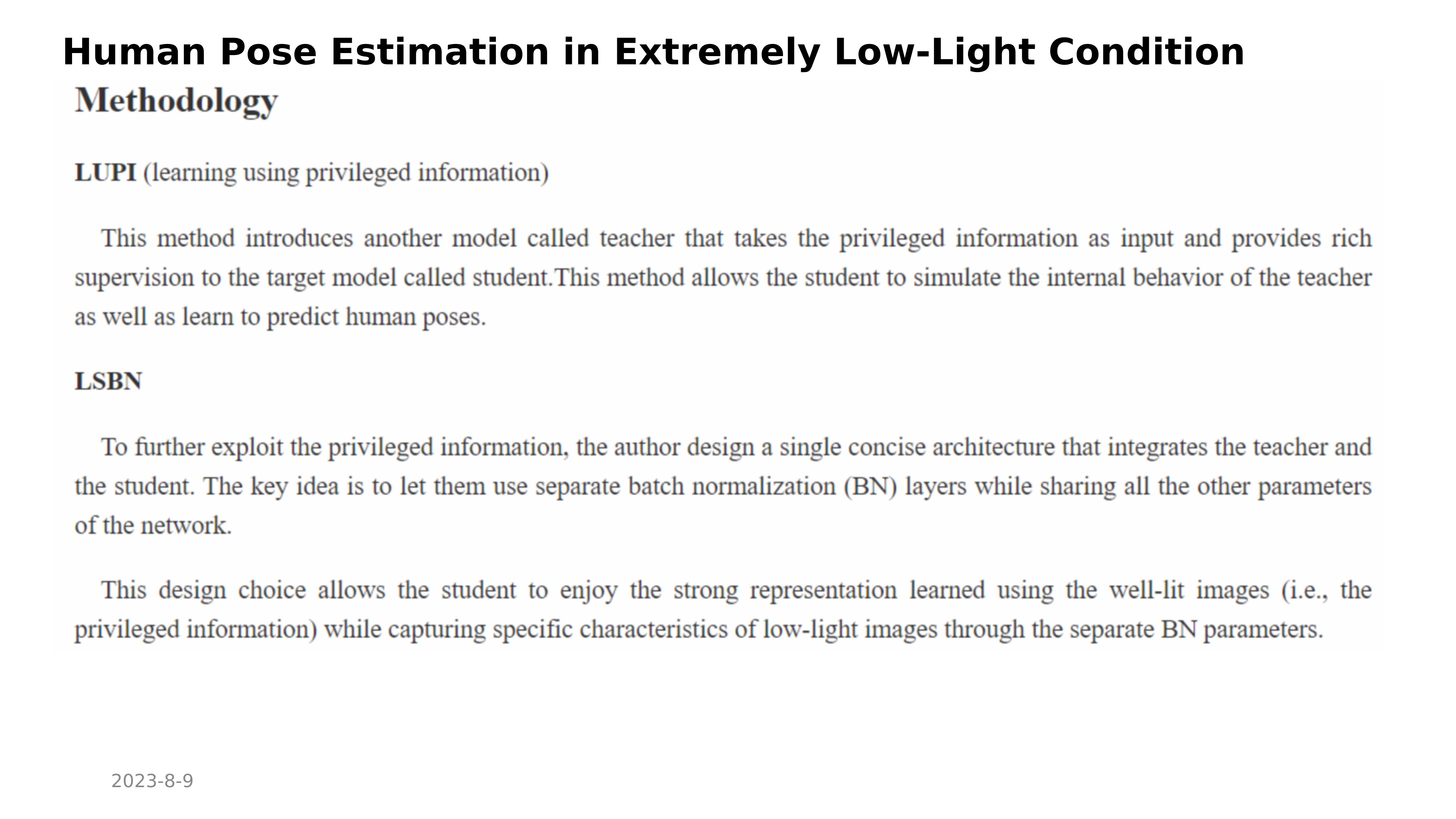 Human Pose Estimation in Extremely Low-Light Condition

Methodology

LUPI (learning using privileged information)

This method introduces another model called teacher that takes the privileged information as input and provides rich supervision to the target model called student.This method allows the student to simulate the internal behavior of the teacher as well as learn to predict human poses.

LSBN

To further exploit the privileged information, the author design a single concise architecture that integrates the teacher and the student. The key idea is to let them use separate batch normalization (BN) layers while sharing all the other parameters of the network.

This design choice allows the student to enjoy the strong representation learned using the well-lit images (i.e., the privileged information) while capturing specific characteristics of low-light images through the separate BN parameters.

2023-8-9